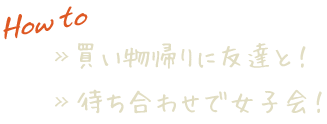 How to

» 買い物帰りに友達と！

» 待ち合わせで女子会！